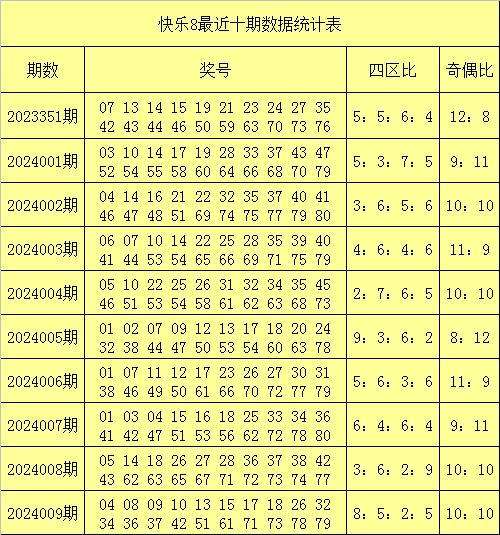 快乐8最近十期数据统计表

| 期数 | 奖号 | 四区比 | 奇偶比 |
|---|---|---|---|
| 2023351期 | 07 13 14 15 19 21 23 24 27 35 42 43 44 46 50 59 63 70 73 76 | 5：5：6：4 | 12：8 |
| 2024001期 | 03 10 14 17 19 28 33 37 43 47 52 54 55 58 60 64 66 68 70 79 | 5：3：7：5 | 9：11 |
| 2024002期 | 04 14 16 21 22 32 35 37 40 41 46 47 48 51 69 74 75 77 79 80 | 3：6：5：6 | 10：10 |
| 2024003期 | 06 07 10 14 22 25 28 35 39 40 41 44 53 54 65 66 69 71 75 79 | 4：6：4：6 | 11：9 |
| 2024004期 | 05 10 22 25 26 31 32 34 35 45 46 51 53 54 58 61 62 63 68 73 | 2：7：6：5 | 10：10 |
| 2024005期 | 01 02 07 09 12 13 17 18 20 24 32 38 44 47 50 53 54 60 63 78 | 9：3：6：2 | 8：12 |
| 2024006期 | 01 07 11 12 17 23 26 27 30 31 38 46 49 50 61 66 70 72 77 79 | 5：6：3：6 | 11：9 |
| 2024007期 | 01 03 04 15 16 18 25 33 34 36 41 42 47 51 53 56 62 72 78 80 | 6：4：6：4 | 9：11 |
| 2024008期 | 05 14 18 26 27 28 36 37 38 42 43 62 63 65 67 71 72 73 74 77 | 3：6：2：9 | 10：10 |
| 2024009期 | 04 08 09 10 13 15 17 18 26 32 34 36 37 42 51 61 71 73 78 79 | 8：5：2：5 | 10：10 |